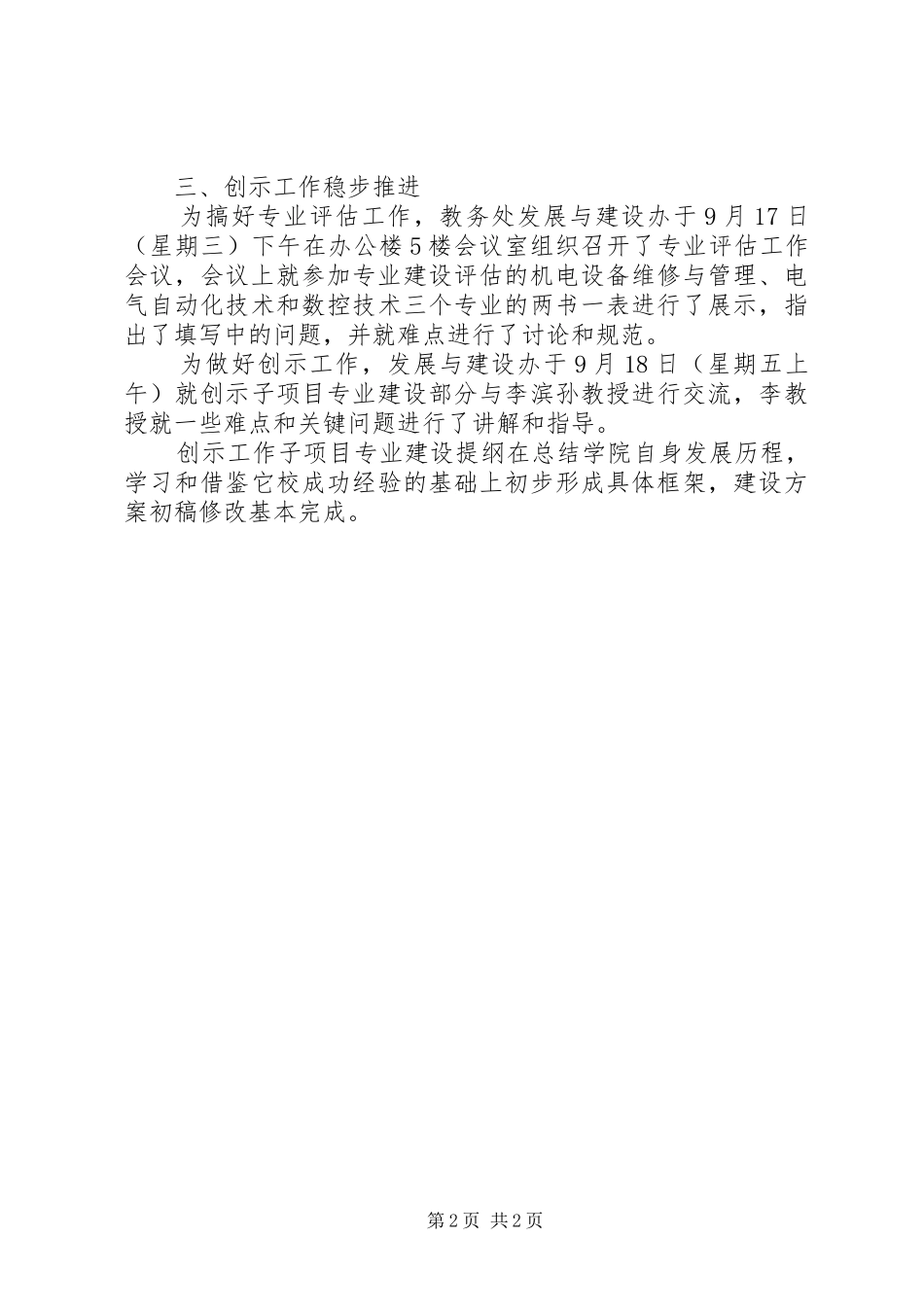 三、创示工作稳步推进

为搞好专业评估工作，教务处发展与建设办于9月17日（星期三）下午在办公楼5楼会议室组织召开了专业评估工作会议，会议上就参加专业建设评估的机电设备维修与管理、电气自动化技术和数控技术三个专业的两书一表进行了展示，指出了填写中的问题，并就难点进行了讨论和规范。

为做好创示工作，发展与建设办于9月18日（星期五上午）就创示子项目专业建设部分与李滨孙教授进行交流，李教授就一些难点和关键问题进行了讲解和指导。

创示工作子项目专业建设提纲在总结学院自身发展历程，学习和借鉴它校成功经验的基础上初步形成具体框架，建设方案初稿修改基本完成。

第2页 共2页